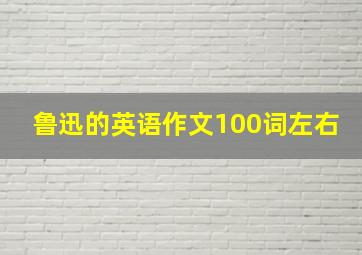 鲁迅的英语作文100词左右